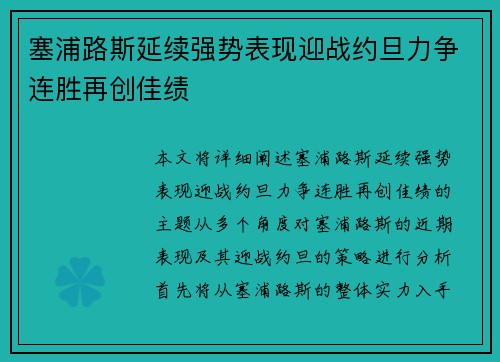 塞浦路斯延续强势表现迎战约旦力争连胜再创佳绩

本文将详细阐述塞浦路斯延续强势表现迎战约旦力争连胜再创佳绩的主题从多个角度对塞浦路斯的近期表现及其迎战约旦的策略进行分析首先将从塞浦路斯的整体实力入手